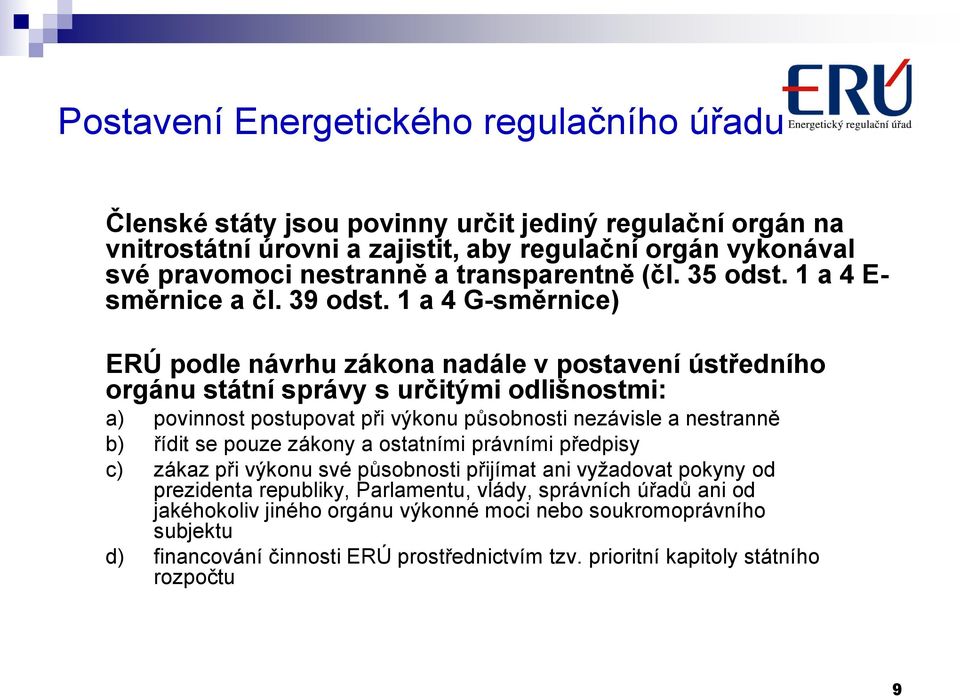 Postavení Energetického regulačního úřadu

ERÚ
Energetický regulační úřad

Členské státy jsou povinny určit jediný regulační orgán na vnitrostátní úrovni a zajistit, aby regulační orgán vykonával své pravomoci nestranně a transparentně (čl. 35 odst. 1 a 4 E-směrnice a čl. 39 odst. 1 a 4 G-směrnice)

ERÚ podle návrhu zákona nadále v postavení ústředního orgánu státní správy s určitými odlišnostmi:
a) povinnost postupovat při výkonu působnosti nezávisle a nestranně
b) řídit se pouze zákony a ostatními právními předpisy
c) zákaz při výkonu své působnosti přijímat ani vyžadovat pokyny od prezidenta republiky, Parlamentu, vlády, správních úřadů ani od jakéhokoliv jiného orgánu výkonné moci nebo soukromoprávního subjektu
d) financování činnosti ERÚ prostřednictvím tzv. prioritní kapitoly státního rozpočtu

9